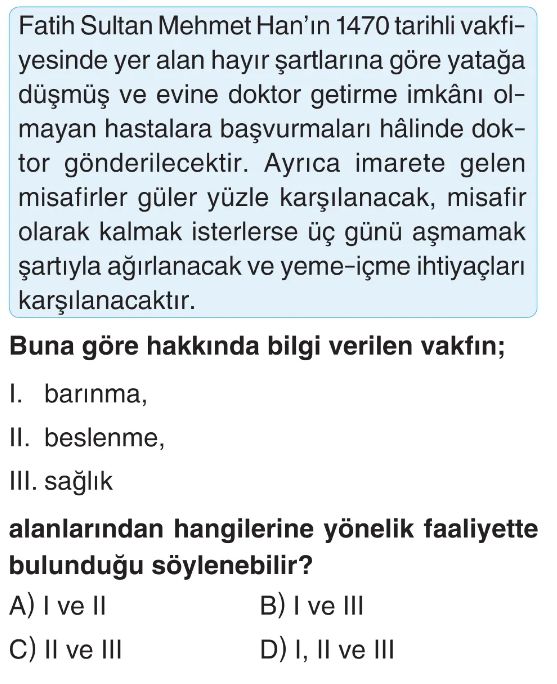 Fatih Sultan Mehmet Han'ın 1470 tarihli vakfiyesinde yer alan hayır şartlarına göre yatağa düşmüş ve evine doktor getirme imkânı olmayan hastalara başvurmaları hâlinde doktor gönderilecektir. Ayrıca imarete gelen misafirler güler yüzle karşılanacak, misafir olarak kalmak isterlerse üç günü aşmamak şartıyla ağırlanacak ve yeme-içme ihtiyaçları karşılanacaktır.

Buna göre hakkında bilgi verilen vakfın;

I. barınma,

II. beslenme,

III. sağlık

alanlarından hangilerine yönelik faaliyette bulunduğu söylenebilir?

A) I ve II  B) I ve III

C) II ve III  D) I, II ve III